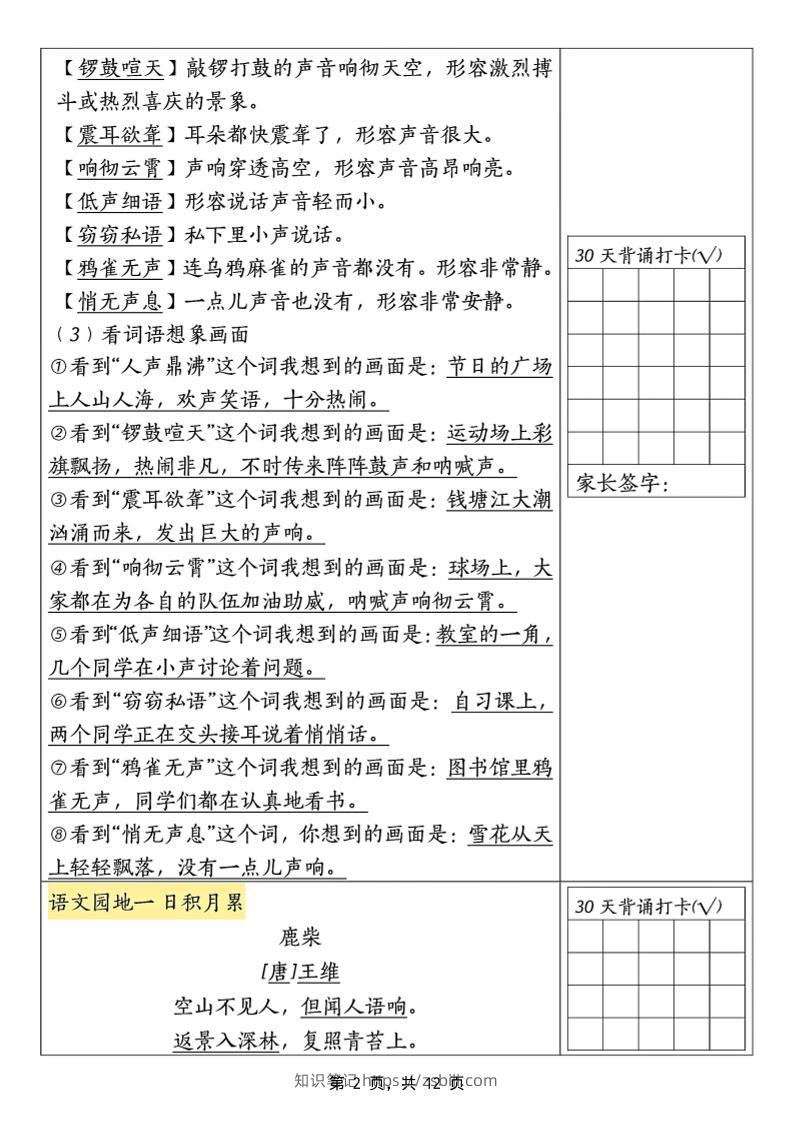 【锣鼓喧天】敲锣打鼓的声音响彻天空，形容激烈搏斗或热烈喜庆的景象。
【震耳欲聋】耳朵都快震聋了，形容声音很大。
【响彻云霄】声响穿透高空，形容声音高昂响亮。
【低声细语】形容说话声音轻而小。
【窃窃私语】私下里小声说话。
【鸦雀无声】连乌鸦麻雀的声音都没有。形容非常静。
【悄无声息】一点儿声音也没有，形容非常安静。
（3）看词语想象画面
①看到“人声鼎沸”这个词我想到的画面是：节日的广场上人山人海，欢声笑语，十分热闹。
②看到“锣鼓喧天”这个词我想到的画面是：运动场上彩旗飘扬，热闹非凡，不时传来阵阵鼓声和呐喊声。
③看到“震耳欲聋”这个词我想到的画面是：钱塘江大潮汹涌而来，发出巨大的声响。
④看到“响彻云霄”这个词我想到的画面是：球场上，大家都在为各自的队伍加油助威，呐喊声响彻云霄。
⑤看到“低声细语”这个词我想到的画面是：教室的一角，几个同学在小声讨论着问题。
⑥看到“窃窃私语”这个词我想到的画面是：自习课上，两个同学正在交头接耳说着悄悄话。
⑦看到“鸦雀无声”这个词我想到的画面是：图书馆里鸦雀无声，同学们都在认真地看书。
⑧看到“悄无声息”这个词，你想到的画面是：雪花从天上轻轻飘落，没有一点儿声响。

30 天背诵打卡(√)

家长签字：

语文园地一 日积月累

鹿柴
[唐]王维
空山不见人，但闻人语响。
返景入深林，复照青苔上。

30 天背诵打卡(√)

知识笔记 https://zsbiji.com
第 2 页，共 12 页